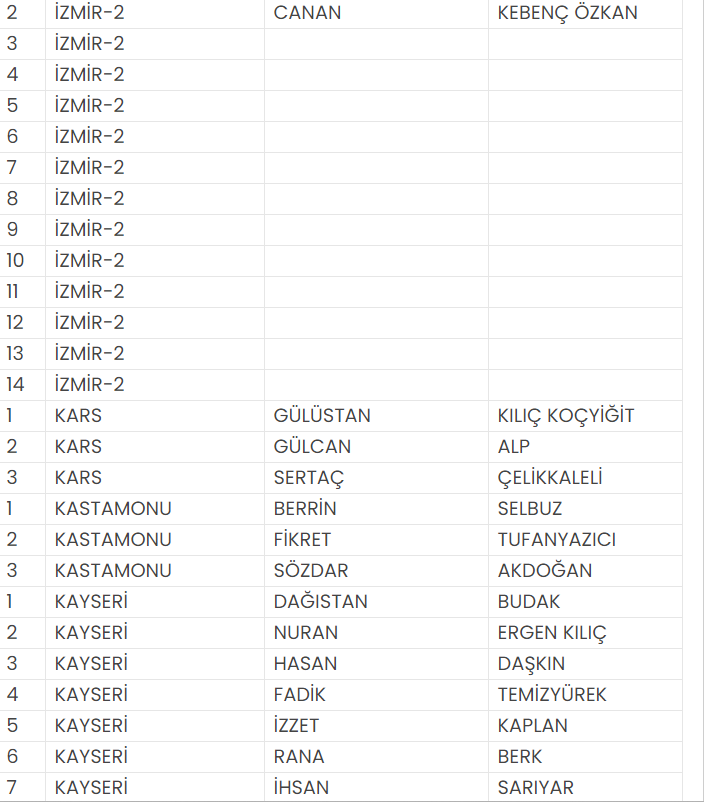 | 2 | İZMİR-2 | CANAN | KEBENÇ ÖZKAN |
|---|---|---|---|
| 3 | İZMİR-2 | | |
| 4 | İZMİR-2 | | |
| 5 | İZMİR-2 | | |
| 6 | İZMİR-2 | | |
| 7 | İZMİR-2 | | |
| 8 | İZMİR-2 | | |
| 9 | İZMİR-2 | | |
| 10 | İZMİR-2 | | |
| 11 | İZMİR-2 | | |
| 12 | İZMİR-2 | | |
| 13 | İZMİR-2 | | |
| 14 | İZMİR-2 | | |
| 1 | KARS | GÜLÜSTAN | KILIÇ KOÇYİĞİT |
| 2 | KARS | GÜLCAN | ALP |
| 3 | KARS | SERTAÇ | ÇELİKKALELİ |
| 1 | KASTAMONU | BERRİN | SELBUZ |
| 2 | KASTAMONU | FİKRET | TUFANYAZICI |
| 3 | KASTAMONU | SÖZDAR | AKDOĞAN |
| 1 | KAYSERİ | DAĞISTAN | BUDAK |
| 2 | KAYSERİ | NURAN | ERGEN KILIÇ |
| 3 | KAYSERİ | HASAN | DAŞKIN |
| 4 | KAYSERİ | FADİK | TEMİZYÜREK |
| 5 | KAYSERİ | İZZET | KAPLAN |
| 6 | KAYSERİ | RANA | BERK |
| 7 | KAYSERİ | İHSAN | SARIYAR |